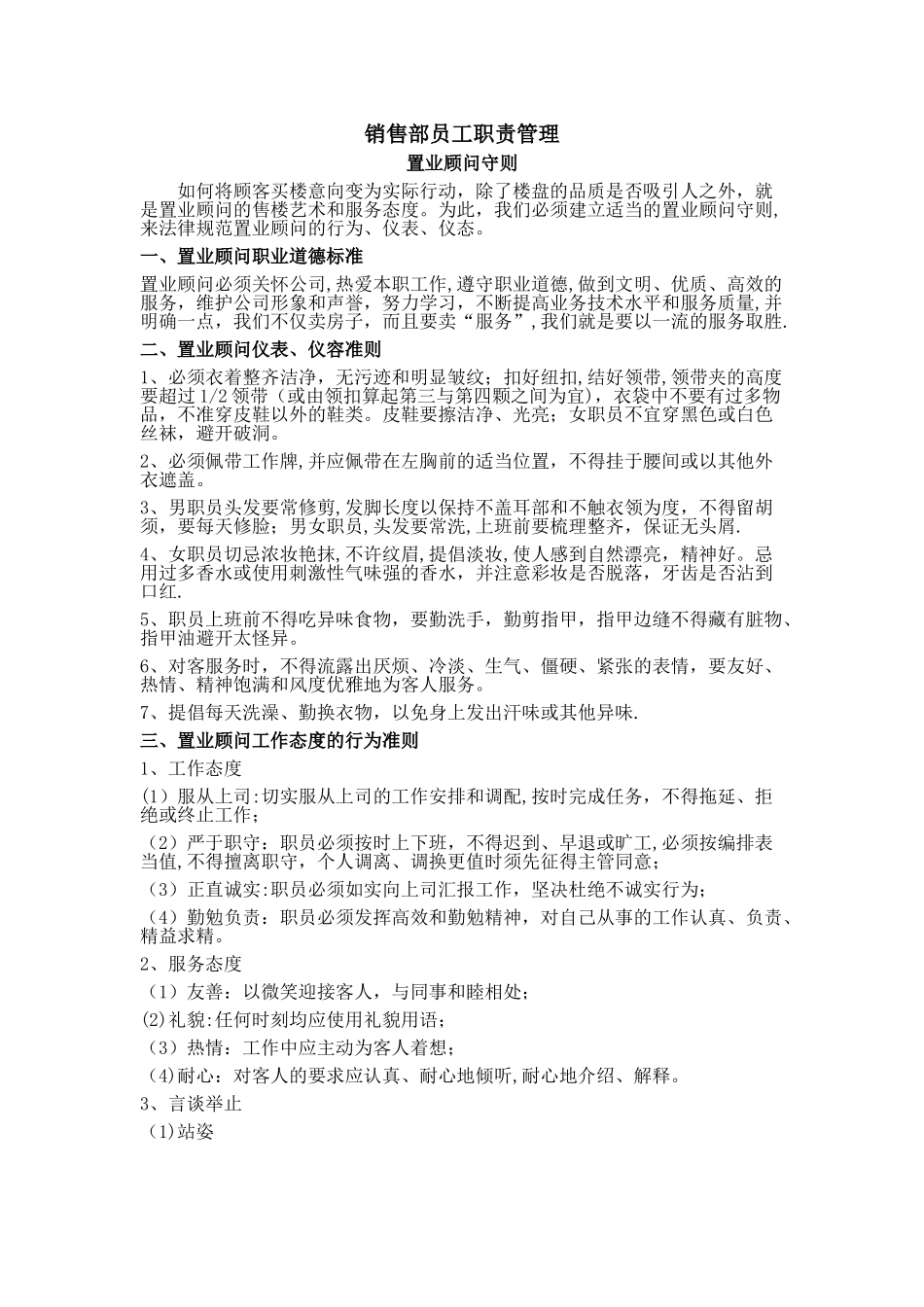 销售部员工职责管理

置业顾问守则

如何将顾客买楼意向变为实际行动，除了楼盘的品质是否吸引人之外，就是置业顾问的售楼艺术和服务态度。为此，我们必须建立适当的置业顾问守则，来法律规范置业顾问的行为、仪表、仪态。

一、置业顾问职业道德标准

置业顾问必须关怀公司,热爱本职工作,遵守职业道德,做到文明、优质、高效的服务，维护公司形象和声誉，努力学习，不断提高业务技术水平和服务质量,并明确一点，我们不仅卖房子，而且要卖“服务”,我们就是要以一流的服务取胜.

二、置业顾问仪表、仪容准则

1、必须衣着整齐洁净，无污迹和明显皱纹；扣好纽扣,结好领带,领带夹的高度要超过1/2领带（或由领扣算起第三与第四颗之间为宜），衣袋中不要有过多物品，不准穿皮鞋以外的鞋类。皮鞋要擦洁净、光亮；女职员不宜穿黑色或白色丝袜，避开破洞。

2、必须佩带工作牌,并应佩带在左胸前的适当位置，不得挂于腰间或以其他外衣遮盖。

3、男职员头发要常修剪,发脚长度以保持不盖耳部和不触衣领为度，不得留胡须，要每天修脸；男女职员,头发要常洗,上班前要梳理整齐，保证无头屑.

4、女职员切忌浓妆艳抹,不许纹眉,提倡淡妆,使人感到自然漂亮，精神好。忌用过多香水或使用刺激性气味强的香水，并注意彩妆是否脱落，牙齿是否沾到口红.

5、职员上班前不得吃异味食物，要勤洗手，勤剪指甲，指甲边缝不得藏有脏物、指甲油避开太怪异。

6、对客服务时，不得流露出厌烦、冷淡、生气、僵硬、紧张的表情，要友好、热情、精神饱满和风度优雅地为客人服务。

7、提倡每天洗澡、勤换衣物，以免身上发出汗味或其他异味.

三、置业顾问工作态度的行为准则

1、工作态度

(1）服从上司:切实服从上司的工作安排和调配,按时完成任务，不得拖延、拒绝或终止工作；

（2）严于职守：职员必须按时上下班，不得迟到、早退或旷工,必须按编排表当值,不得擅离职守，个人调离、调换更值时须先征得主管同意；

（3）正直诚实:职员必须如实向上司汇报工作，坚决杜绝不诚实行为；

（4）勤勉负责：职员必须发挥高效和勤勉精神，对自己从事的工作认真、负责、精益求精。

2、服务态度

（1）友善：以微笑迎接客人，与同事和睦相处；

(2)礼貌:任何时刻均应使用礼貌用语；

（3）热情：工作中应主动为客人着想；

(4)耐心：对客人的要求应认真、耐心地倾听,耐心地介绍、解释。

3、言谈举止

(1)站姿